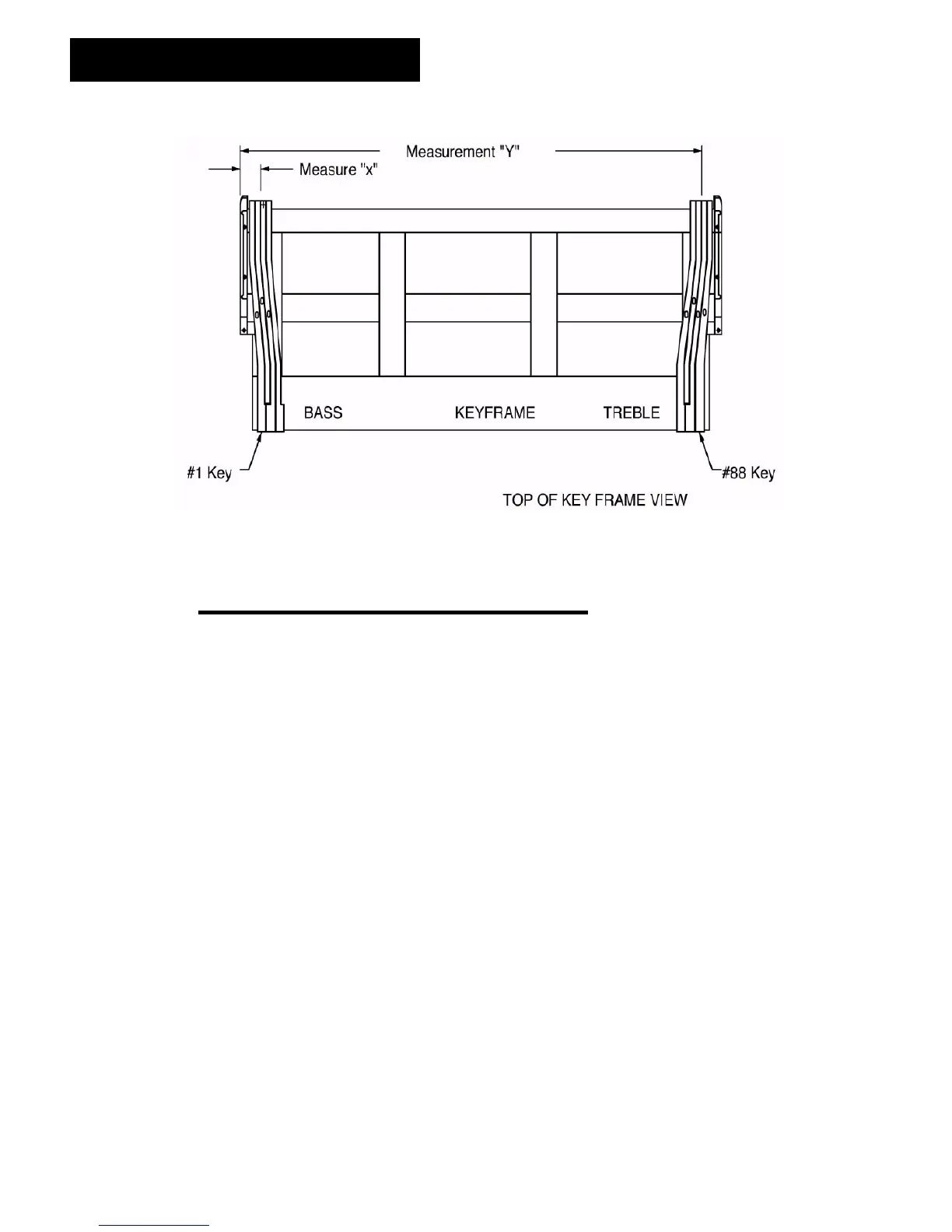 Measurement "Y"

Measure "x"

BASS

KEYFRAME

TREBLE

#1 Key

#88 Key

TOP OF KEY FRAME VIEW